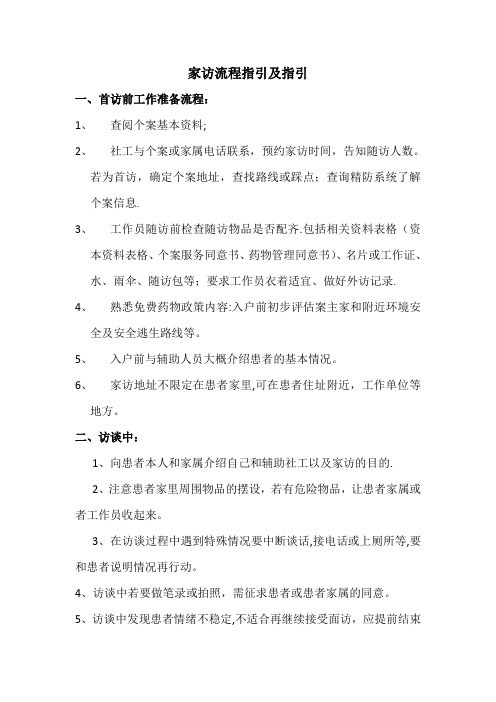 家访流程指引及指引

一、首访前工作准备流程：

1、 查阅个案基本资料;

2、 社工与个案或家属电话联系，预约家访时间，告知随访人数。若为首访，确定个案地址，查找路线或踩点；查询精防系统了解个案信息.

3、 工作员随访前检查随访物品是否配齐.包括相关资料表格（资本资料表格、个案服务同意书、药物管理同意书）、名片或工作证、水、雨伞、随访包等；要求工作员衣着适宜、做好外访记录.

4、 熟悉免费药物政策内容:入户前初步评估案主家和附近环境安全及安全逃生路线等。

5、 入户前与辅助人员大概介绍患者的基本情况。

6、 家访地址不限定在患者家里,可在患者住址附近，工作单位等地方。

二、访谈中：

1、向患者本人和家属介绍自己和辅助社工以及家访的目的.

2、注意患者家里周围物品的摆设，若有危险物品，让患者家属或者工作员收起来。

3、在访谈过程中遇到特殊情况要中断谈话,接电话或上厕所等,要和患者说明情况再行动。

4、访谈中若要做笔录或拍照，需征求患者或患者家属的同意。

5、访谈中发现患者情绪不稳定,不适合再继续接受面访，应提前结束